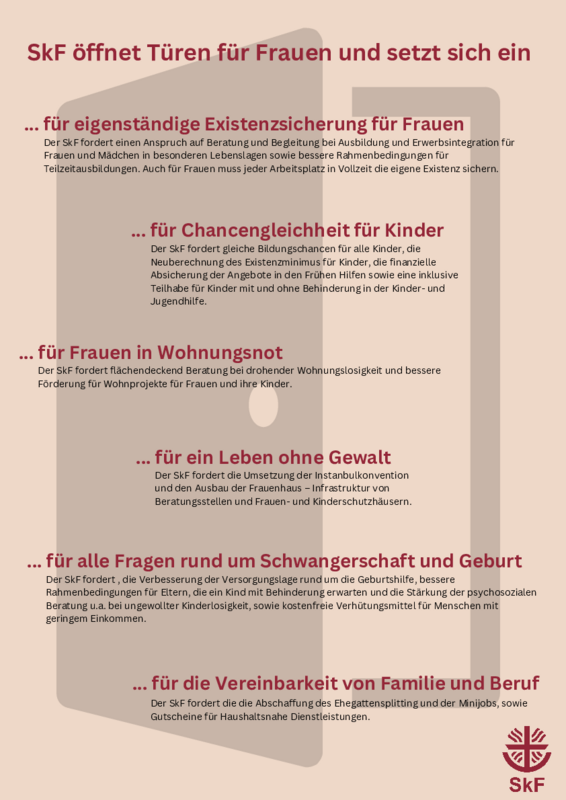 SkF öffnet Türen für Frauen und setzt sich ein

... für eigenständige Existenzsicherung für Frauen
Der SkF fordert einen Anspruch auf Beratung und Begleitung bei Ausbildung und Erwerbsintegration für Frauen und Mädchen in besonderen Lebenslagen sowie bessere Rahmenbedingungen für Teilzeitausbildungen. Auch für Frauen muss jeder Arbeitsplatz in Vollzeit die eigene Existenz sichern.

... für Chancengleichheit für Kinder
Der SkF fordert gleiche Bildungschancen für alle Kinder, die Neuberechnung des Existenzminimus für Kinder, die finanzielle Absicherung der Angebote in den Frühen Hilfen sowie eine inklusive Teilhabe für Kinder mit und ohne Behinderung in der Kinder- und Jugendhilfe.

... für Frauen in Wohnungsnot
Der SkF fordert flächendeckend Beratung bei drohender Wohnungslosigkeit und bessere Förderung für Wohnprojekte für Frauen und ihre Kinder.

... für ein Leben ohne Gewalt
Der SkF fordert die Umsetzung der Instanbulkonvention und den Ausbau der Frauenhaus – Infrastruktur von Beratungsstellen und Frauen- und Kinderschutzhäusern.

... für alle Fragen rund um Schwangerschaft und Geburt
Der SkF fordert , die Verbesserung der Versorgungslage rund um die Geburtshilfe, bessere Rahmenbedingungen für Eltern, die ein Kind mit Behinderung erwarten und die Stärkung der psychosozialen Beratung u.a. bei ungewollter Kinderlosigkeit, sowie kostenfreie Verhütungsmittel für Menschen mit geringem Einkommen.

... für die Vereinbarkeit von Familie und Beruf
Der SkF fordert die die Abschaffung des Ehegattensplitting und der Minijobs, sowie Gutscheine für Haushaltsnahe Dienstleistungen.

SkF